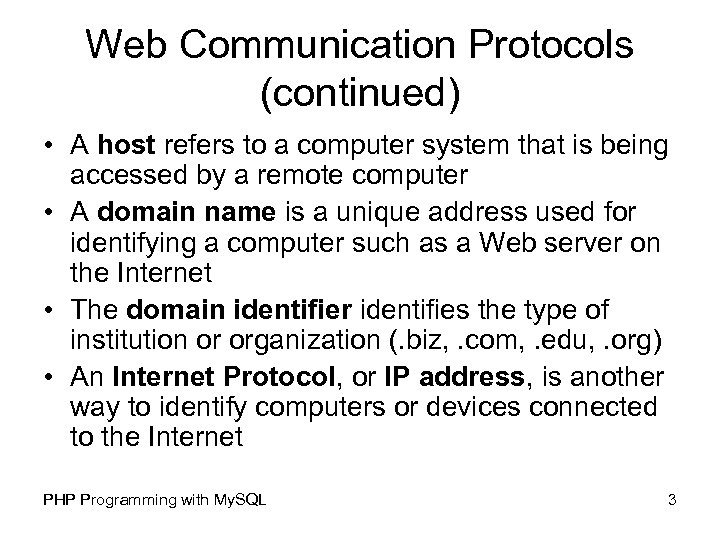 Web Communication Protocols (continued)

• A host refers to a computer system that is being accessed by a remote computer
• A domain name is a unique address used for identifying a computer such as a Web server on the Internet
• The domain identifier identifies the type of institution or organization (.biz, .com, .edu, .org)
• An Internet Protocol, or IP address, is another way to identify computers or devices connected to the Internet

PHP Programming with MySQL 3